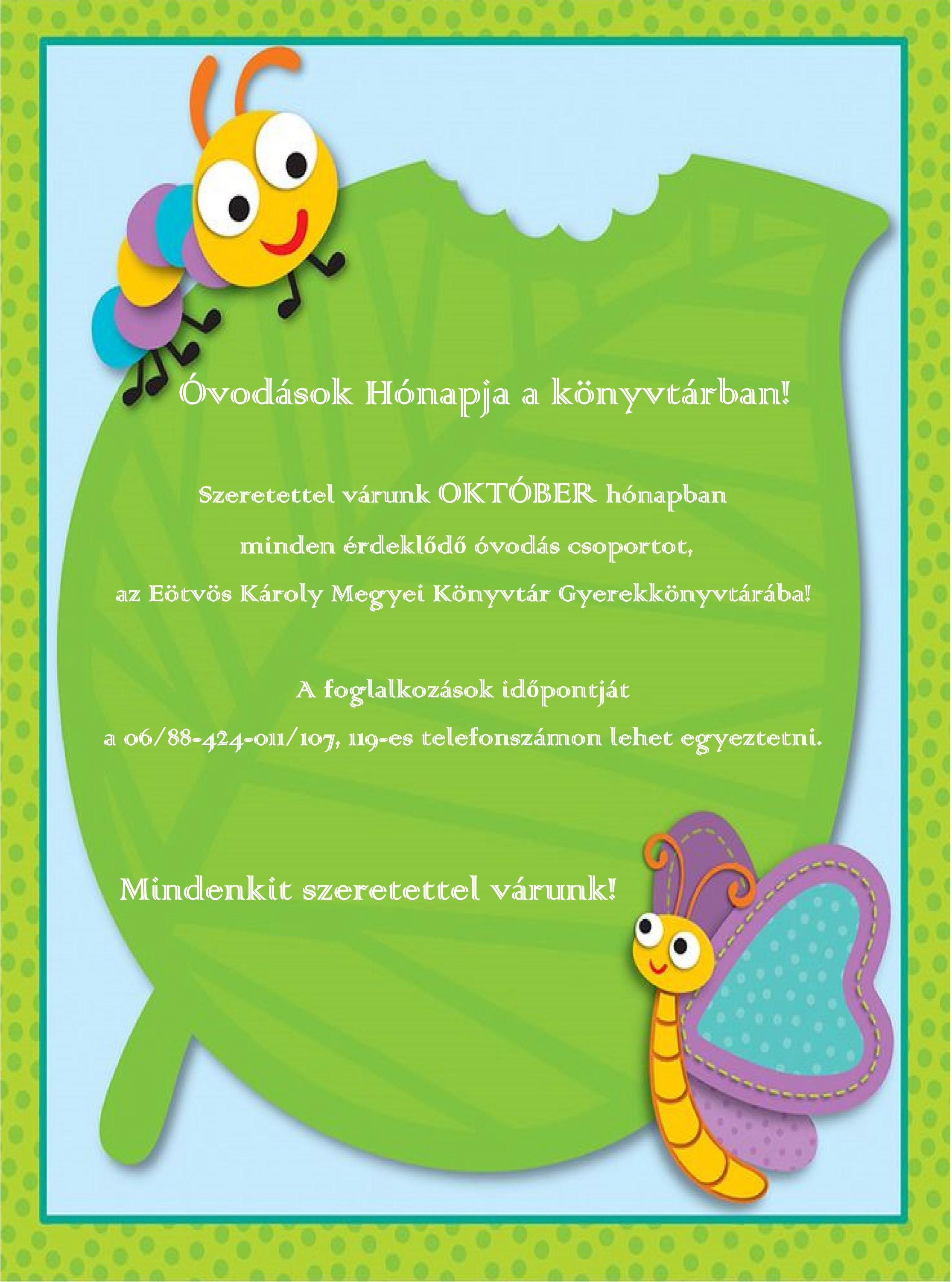 Óvodások Hónapja a könyvtárban!

Szeretettel várunk OKTÓBER hónapban
minden érdeklődő óvodás csoportot,
az Eötvös Károly Megyei Könyvtár Gyerekkönyvtárába!

A foglalkozások időpontját
a 06/88-424-011/107, 119-es telefonszámon lehet egyeztetni.

Mindenkit szeretettel várunk!